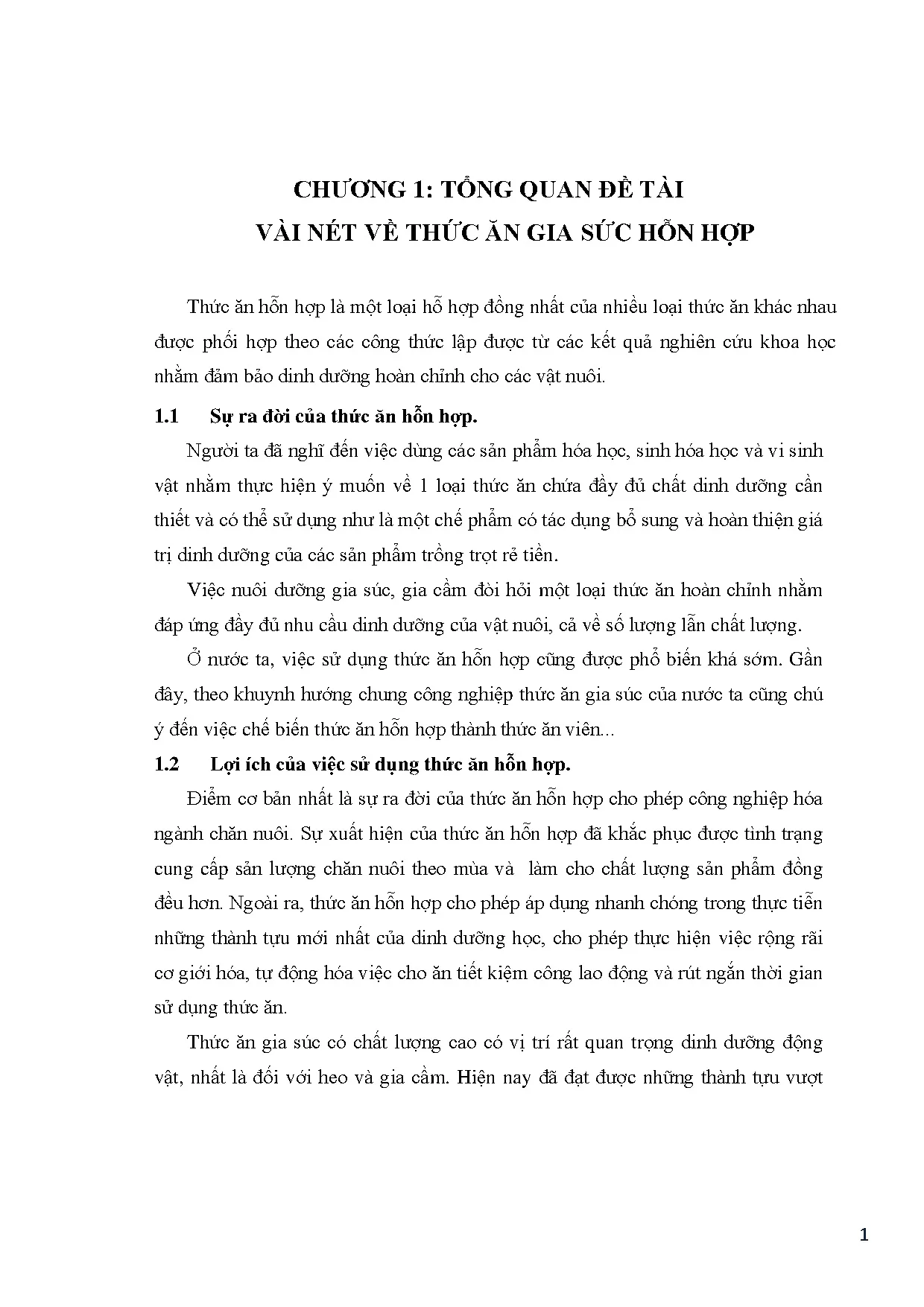 CHƯƠNG 1: TỔNG QUAN ĐỀ TÀI
VÀI NÉT VỀ THỨC ĂN GIA SỨC HỖN HỢP

Thức ăn hỗn hợp là một loại hỗ hợp đồng nhất của nhiều loại thức ăn khác nhau được phối hợp theo các công thức lập được từ các kết quả nghiên cứu khoa học nhằm đảm bảo dinh dưỡng hoàn chỉnh cho các vật nuôi.

1.1 Sự ra đời của thức ăn hỗn hợp.

Người ta đã nghĩ đến việc dùng các sản phẩm hóa học, sinh hóa học và vi sinh vật nhằm thực hiện ý muốn về 1 loại thức ăn chứa đầy đủ chất dinh dưỡng cần thiết và có thể sử dụng như là một chế phẩm có tác dụng bổ sung và hoàn thiện giá trị dinh dưỡng của các sản phẩm trồng trọt rẻ tiền.

Việc nuôi dưỡng gia súc, gia cầm đòi hỏi một loại thức ăn hoàn chỉnh nhằm đáp ứng đầy đủ nhu cầu dinh dưỡng của vật nuôi, cả về số lượng lẫn chất lượng.

Ở nước ta, việc sử dụng thức ăn hỗn hợp cũng được phổ biến khá sớm. Gần đây, theo khuynh hướng chung công nghiệp thức ăn gia súc của nước ta cũng chú ý đến việc chế biến thức ăn hỗn hợp thành thức ăn viên...

1.2 Lợi ích của việc sử dụng thức ăn hỗn hợp.

Điểm cơ bản nhất là sự ra đời của thức ăn hỗn hợp cho phép công nghiệp hóa ngành chăn nuôi. Sự xuất hiện của thức ăn hỗn hợp đã khắc phục được tình trạng cung cấp sản lượng chăn nuôi theo mùa và làm cho chất lượng sản phẩm đồng đều hơn. Ngoài ra, thức ăn hỗn hợp cho phép áp dụng nhanh chóng trong thực tiễn những thành tựu mới nhất của dinh dưỡng học, cho phép thực hiện việc rộng rãi cơ giới hóa, tự động hóa việc cho ăn tiết kiệm công lao động và rút ngắn thời gian sử dụng thức ăn.

Thức ăn gia súc có chất lượng cao có vị trí rất quan trọng dinh dưỡng động vật, nhất là đối với heo và gia cầm. Hiện nay đã đạt được những thành tựu vượt

1